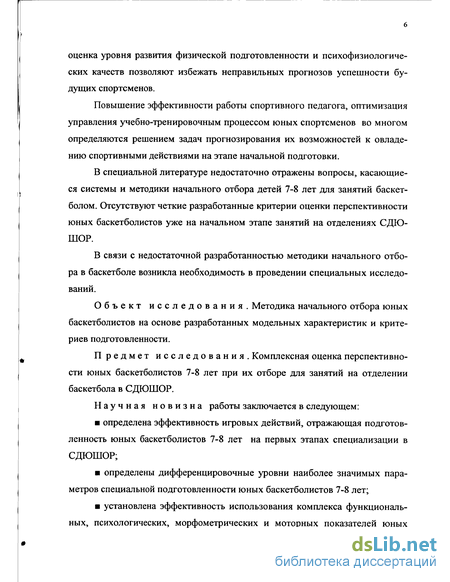 6

оценка уровня развития физической подготовленности и психофизиологических качеств позволяют избежать неправильных прогнозов успешности будущих спортсменов.

Повышение эффективности работы спортивного педагога, оптимизация управления учебно-тренировочным процессом юных спортсменов во многом определяются решением задач прогнозирования их возможностей к овладению спортивными действиями на этапе начальной подготовки.

В специальной литературе недостаточно отражены вопросы, касающиеся системы и методики начального отбора детей 7-8 лет для занятий баскетболом. Отсутствуют четкие разработанные критерии оценки перспективности юных баскетболистов уже на начальном этапе занятий на отделениях СДЮШОР.

В связи с недостаточной разработанностью методики начального отбора в баскетболе возникла необходимость в проведении специальных исследований.

Объект исследования. Методика начального отбора юных баскетболистов на основе разработанных модельных характеристик и критериев подготовленности.

Предмет исследования. Комплексная оценка перспективности юных баскетболистов 7-8 лет при их отборе для занятий на отделении баскетбола в СДЮШОР.

Научная новизна работы заключается в следующем:

■ определена эффективность игровых действий, отражающая подготовленность юных баскетболистов 7-8 лет на первых этапах специализации в СДЮШОР;

■ определены дифференцировочные уровни наиболее значимых параметров специальной подготовленности юных баскетболистов 7-8 лет;

■ установлена эффективность использования комплекса функциональных, психологических, морфометрических и моторных показателей юных

dsLib.net
библиотека диссертаций